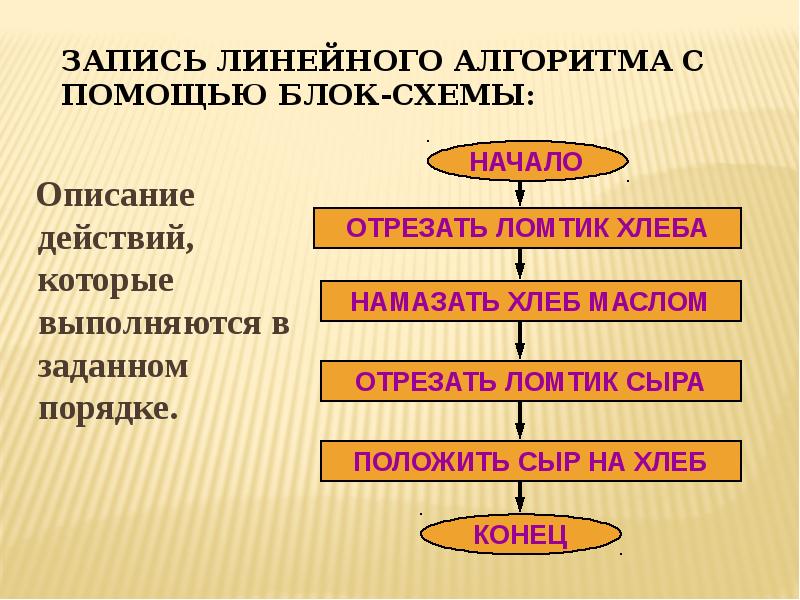 ЗАПИСЬ ЛИНЕЙНОГО АЛГОРИТМА С ПОМОЩЬЮ БЛОК-СХЕМЫ:

Описание действий, которые выполняются в заданном порядке.

НАЧАЛО

ОТРЕЗАТЬ ЛОМТИК ХЛЕБА

НАМАЗАТЬ ХЛЕБ МАСЛОМ

ОТРЕЗАТЬ ЛОМТИК СЫРА

ПОЛОЖИТЬ СЫР НА ХЛЕБ

КОНЕЦ